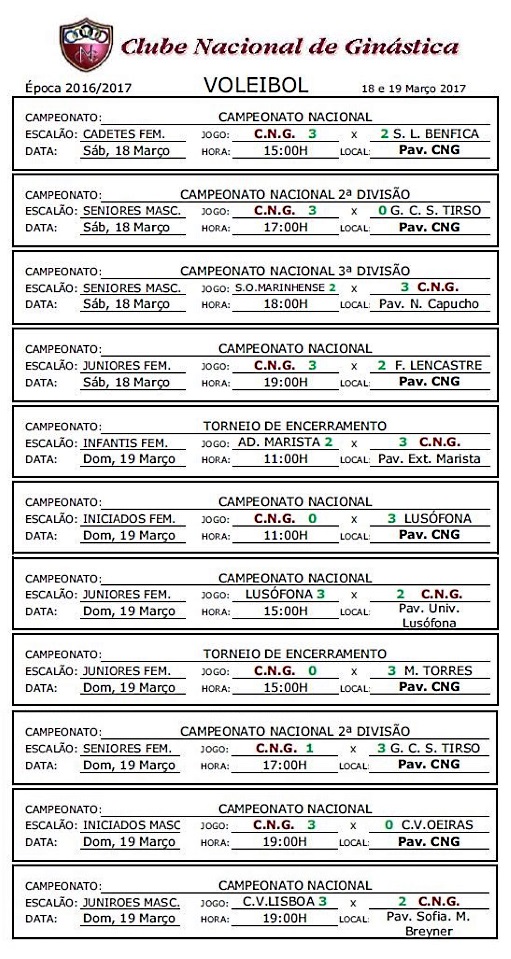 Clube Nacional de Ginástica

Época 2016/2017 VOLEIBOL 18 e 19 Março 2017

CAMPEONATO: CAMPEONATO NACIONAL
ESCALÃO: CADETES FEM. JOGO: C.N.G. 3 x 2 S. L. BENFICA
DATA: Sáb, 18 Março HORA: 15:00H LOCAL: Pav. CNG

CAMPEONATO: CAMPEONATO NACIONAL 2ª DIVISÃO
ESCALÃO: SENIORES MASC. JOGO: C.N.G. 3 x 0 G. C. S. TIRSO
DATA: Sáb, 18 Março HORA: 17:00H LOCAL: Pav. CNG

CAMPEONATO: CAMPEONATO NACIONAL 3ª DIVISÃO
ESCALÃO: SENIORES MASC. JOGO: S.O.MARINHENSE 2 x 3 C.N.G.
DATA: Sáb, 18 Março HORA: 18:00H LOCAL: Pav. N. Capucho

CAMPEONATO: CAMPEONATO NACIONAL
ESCALÃO: JUNIORES FEM. JOGO: C.N.G. 3 x 2 F. LENCASTRE
DATA: Sáb, 18 Março HORA: 19:00H LOCAL: Pav. CNG

CAMPEONATO: TORNEIO DE ENCERRAMENTO
ESCALÃO: INFANTIS FEM. JOGO: AD. MARISTA 2 x 3 C.N.G.
DATA: Dom, 19 Março HORA: 11:00H LOCAL: Pav. Ext. Marista

CAMPEONATO: CAMPEONATO NACIONAL
ESCALÃO: INICIADOS FEM. JOGO: C.N.G. 0 x 3 LUSÓFONA
DATA: Dom, 19 Março HORA: 11:00H LOCAL: Pav. CNG

CAMPEONATO: CAMPEONATO NACIONAL
ESCALÃO: JUNIORES FEM. JOGO: LUSÓFONA 3 x 2 C.N.G.
DATA: Dom, 19 Março HORA: 15:00H LOCAL: Pav. Univ. Lusófona

CAMPEONATO: TORNEIO DE ENCERRAMENTO
ESCALÃO: JUNIORES FEM. JOGO: C.N.G. 0 x 3 M. TORRES
DATA: Dom, 19 Março HORA: 15:00H LOCAL: Pav. CNG

CAMPEONATO: CAMPEONATO NACIONAL 2ª DIVISÃO
ESCALÃO: SENIORES FEM. JOGO: C.N.G. 1 x 3 G. C. S. TIRSO
DATA: Dom, 19 Março HORA: 17:00H LOCAL: Pav. CNG

CAMPEONATO: CAMPEONATO NACIONAL
ESCALÃO: INICIADOS MASC JOGO: C.N.G. 3 x 0 C.V.OEIRAS
DATA: Dom, 19 Março HORA: 19:00H LOCAL: Pav. CNG

CAMPEONATO: CAMPEONATO NACIONAL
ESCALÃO: JUNIROES MASC. JOGO: C.V.LISBOA 3 x 2 C.N.G.
DATA: Dom, 19 Março HORA: 19:00H LOCAL: Pav. Sofia. M. Breyner